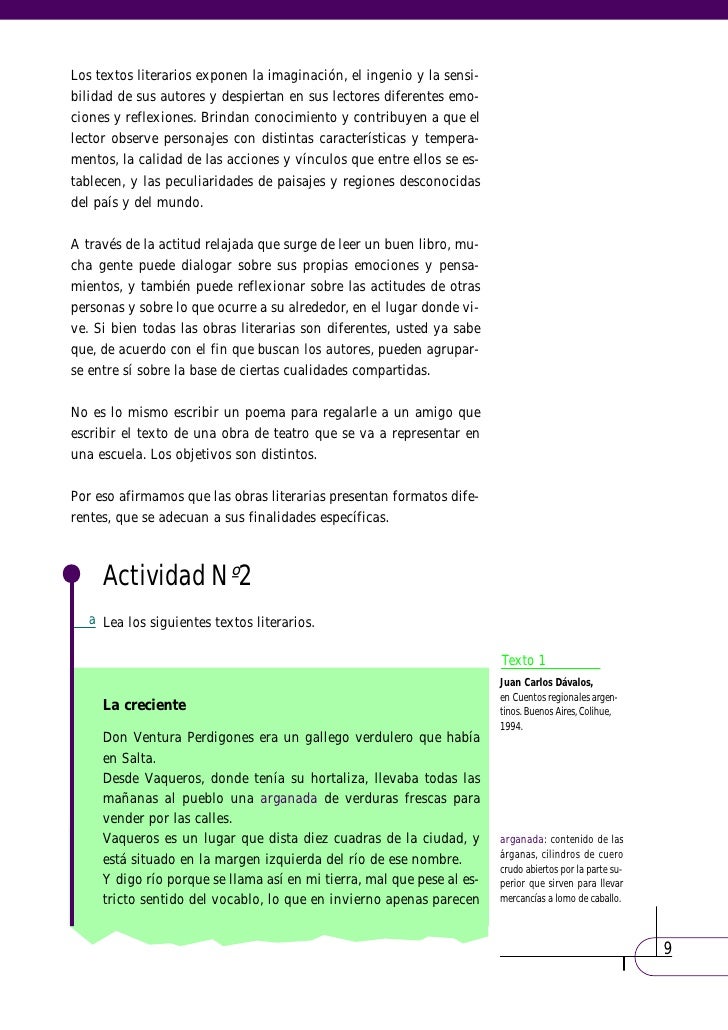 Los textos literarios exponen la imaginación, el ingenio y la sensibilidad de sus autores y despiertan en sus lectores diferentes emociones y reflexiones. Brindan conocimiento y contribuyen a que el lector observe personajes con distintas características y temperamentos, la calidad de las acciones y vínculos que entre ellos se establecen, y las peculiaridades de paisajes y regiones desconocidas del país y del mundo.

A través de la actitud relajada que surge de leer un buen libro, mucha gente puede dialogar sobre sus propias emociones y pensamientos, y también puede reflexionar sobre las actitudes de otras personas y sobre lo que ocurre a su alrededor, en el lugar donde vive. Si bien todas las obras literarias son diferentes, usted ya sabe que, de acuerdo con el fin que buscan los autores, pueden agruparse entre sí sobre la base de ciertas cualidades compartidas.

No es lo mismo escribir un poema para regalarle a un amigo que escribir el texto de una obra de teatro que se va a representar en una escuela. Los objetivos son distintos.

Por eso afirmamos que las obras literarias presentan formatos diferentes, que se adecuan a sus finalidades específicas.

Actividad Nº2

a Lea los siguientes textos literarios.

Texto 1

Juan Carlos Dávalos, en Cuentos regionales argentinos. Buenos Aires, Colihue, 1994.

La creciente

Don Ventura Perdigones era un gallego verdulero que había en Salta.
Desde Vaqueros, donde tenía su hortaliza, llevaba todas las mañanas al pueblo una arganada de verduras frescas para vender por las calles.
Vaqueros es un lugar que dista diez cuadras de la ciudad, y está situado en la margen izquierda del río de ese nombre.
Y digo río porque se llama así en mi tierra, mal que pese al estricto sentido del vocablo, lo que en invierno apenas parecen

arganada: contenido de las árganas, cilindros de cuero crudo abiertos por la parte superior que sirven para llevar mercancías a lomo de caballo.

9